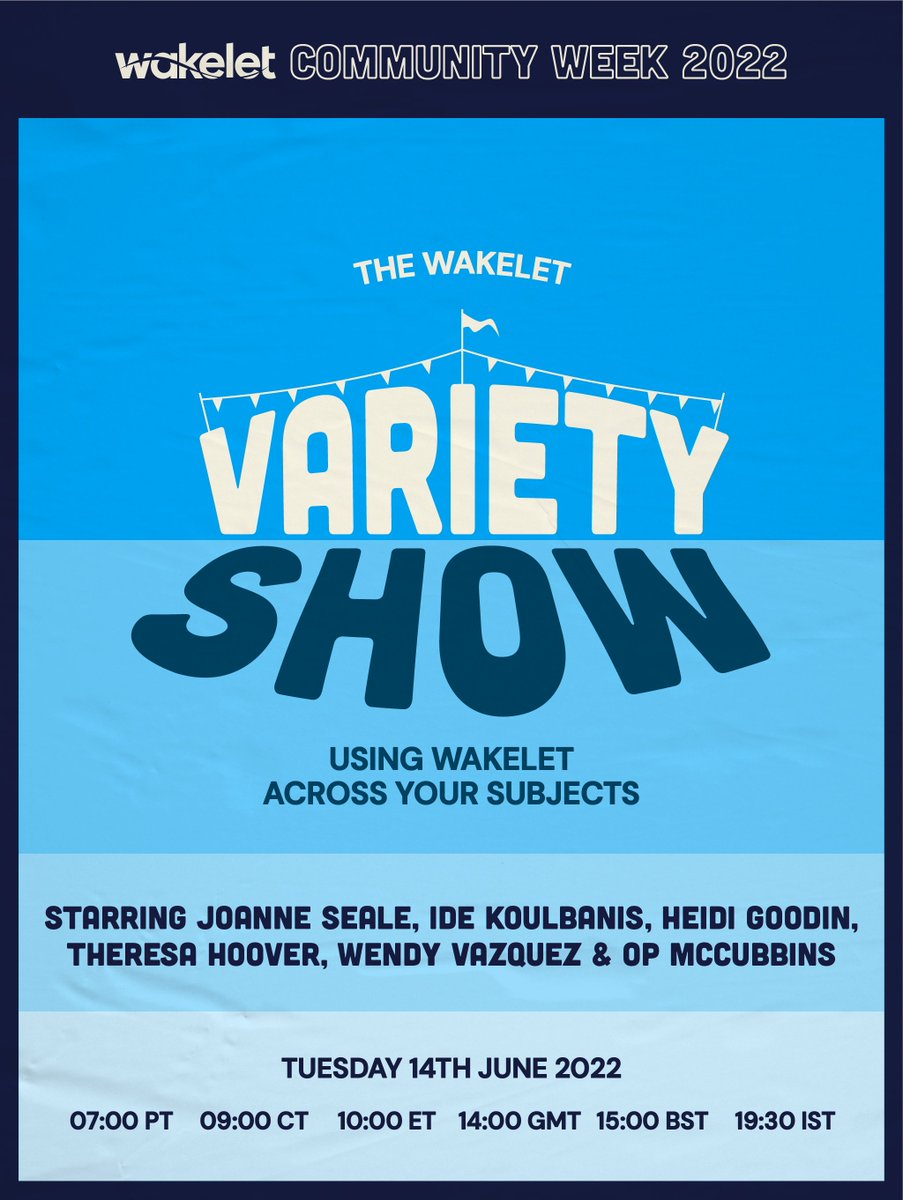 wakelet COMMUNITY WEEK 2022

THE WAKELET

VARIETY SHOW

USING WAKELET ACROSS YOUR SUBJECTS

STARRING JOANNE SEALE, IDE KOULBANIS, HEIDI GOODIN, THERESA HOOVER, WENDY VAZQUEZ & OP MCCUBBINS

TUESDAY 14TH JUNE 2022

07:00 PT 09:00 CT 10:00 ET 14:00 GMT 15:00 BST 19:30 IST